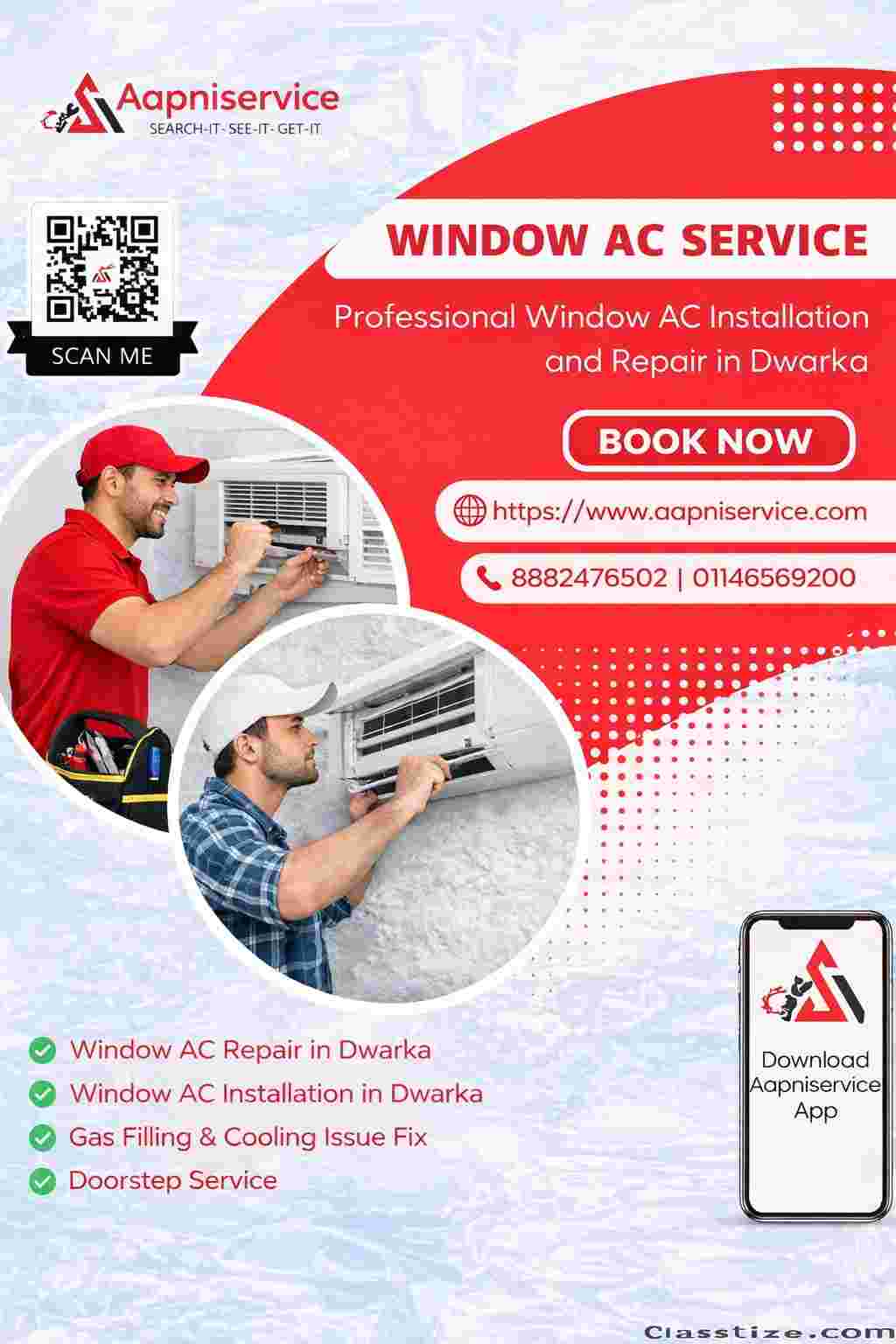 Aapniservice
SEARCH-IT- SEE-IT- GET-IT

SCAN ME

WINDOW AC SERVICE

Professional Window AC Installation and Repair in Dwarka

BOOK NOW

https://www.aapniservice.com

8882476502 | 01146569200

✓ Window AC Repair in Dwarka
✓ Window AC Installation in Dwarka
✓ Gas Filling & Cooling Issue Fix
✓ Doorstep Service

Download Aapniservice App

Classtize.com